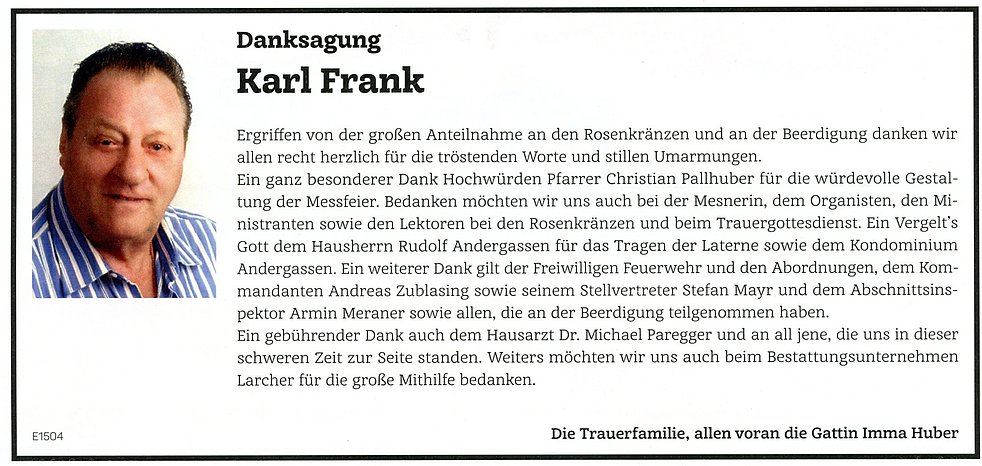 Danksagung

Karl Frank

Ergriffen von der großen Anteilnahme an den Rosenkränzen und an der Beerdigung danken wir allen recht herzlich für die tröstenden Worte und stillen Umarmungen.

Ein ganz besonderer Dank Hochwürden Pfarrer Christian Pallhuber für die würdevolle Gestaltung der Messfeier. Bedanken möchten wir uns auch bei der Mesnerin, dem Organisten, den Ministranten sowie den Lektoren bei den Rosenkränzen und beim Trauergottesdienst. Ein Vergelt's Gott dem Hausherrn Rudolf Andergassen für das Tragen der Laterne sowie dem Kondominium Andergassen. Ein weiterer Dank gilt der Freiwilligen Feuerwehr und den Abordnungen, dem Kommandanten Andreas Zublasing sowie seinem Stellvertreter Stefan Mayr und dem Abschnittsinspektor Armin Meraner sowie allen, die an der Beerdigung teilgenommen haben.

Ein gebührender Dank auch dem Hausarzt Dr. Michael Paregger und an all jene, die uns in dieser schweren Zeit zur Seite standen. Weiters möchten wir uns auch beim Bestattungsunternehmen Larcher für die große Mithilfe bedanken.

E1504

Die Trauerfamilie, allen voran die Gattin Imma Huber